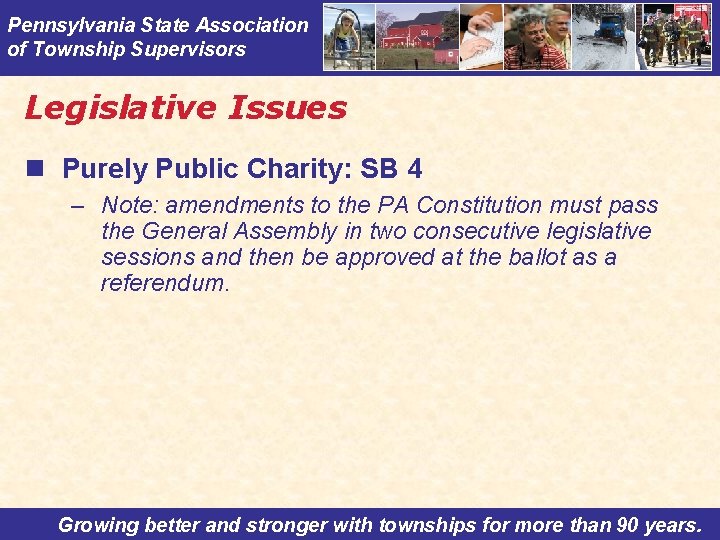 Pennsylvania State Association of Township Supervisors

Legislative Issues

Purely Public Charity: SB 4

– Note: amendments to the PA Constitution must pass the General Assembly in two consecutive legislative sessions and then be approved at the ballot as a referendum.

Growing better and stronger with townships for more than 90 years.